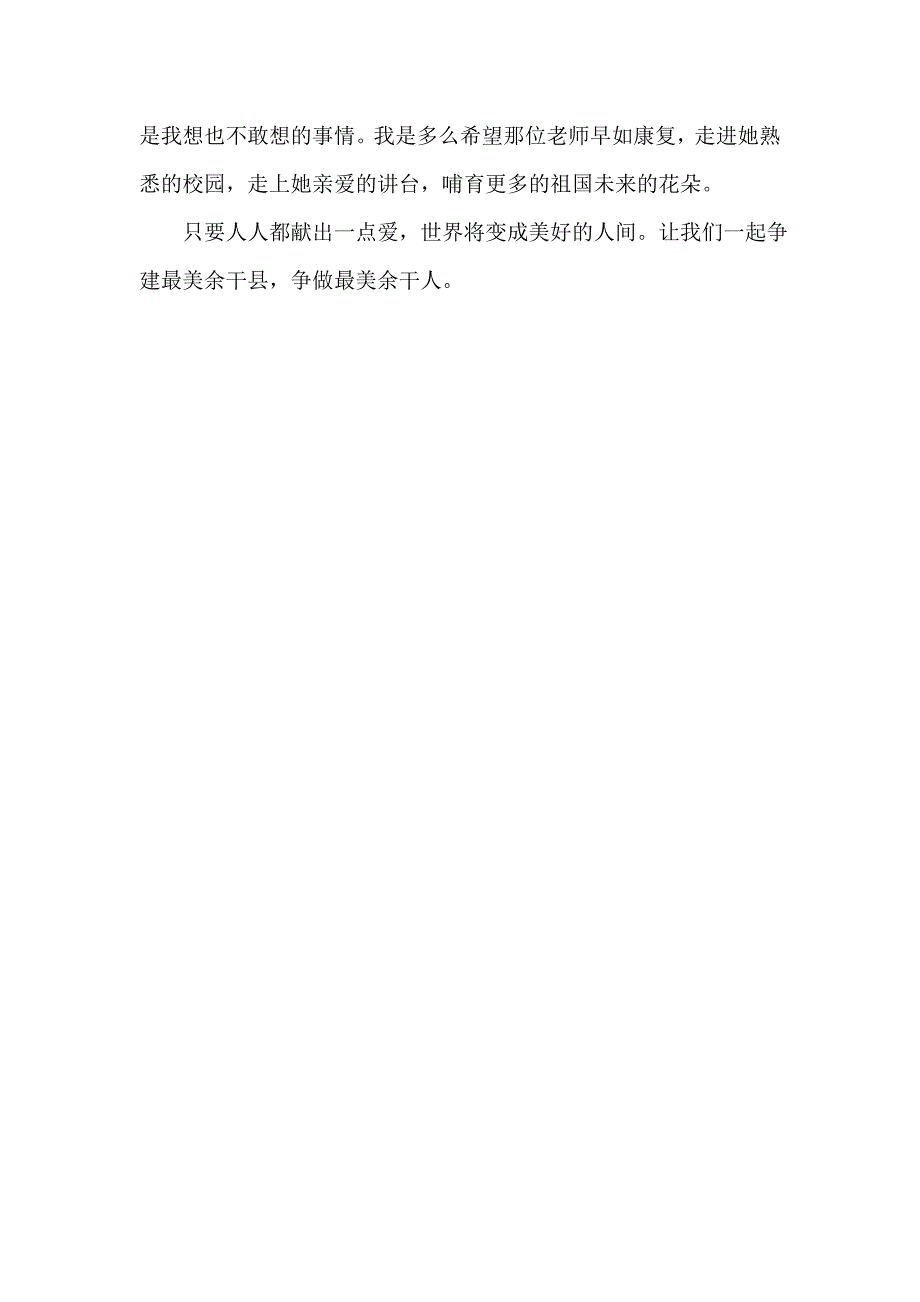 是我想也不敢想的事情。我是多么希望那位老师早如康复，走进她熟悉的校园，走上她亲爱的讲台，哺育更多的祖国未来的花朵。

只要人人都献出一点爱，世界将变成美好的人间。让我们一起争建最美余干县，争做最美余干人。